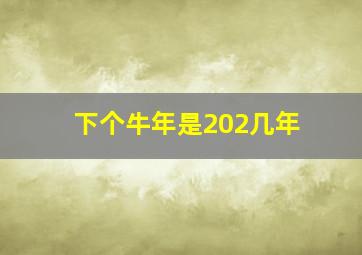 下个牛年是202几年